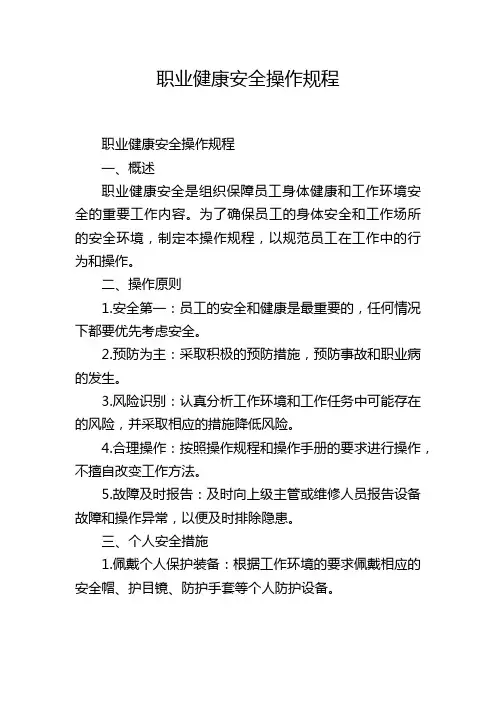 职业健康安全操作规程

职业健康安全操作规程

一、概述

职业健康安全是组织保障员工身体健康和工作环境安全的重要工作内容。为了确保员工的身体安全和工作场所的安全环境，制定本操作规程，以规范员工在工作中的行为和操作。

二、操作原则

1.安全第一：员工的安全和健康是最重要的，任何情况下都要优先考虑安全。

2.预防为主：采取积极的预防措施，预防事故和职业病的发生。

3.风险识别：认真分析工作环境和工作任务中可能存在的风险，并采取相应的措施降低风险。

4.合理操作：按照操作规程和操作手册的要求进行操作，不擅自改变工作方法。

5.故障及时报告：及时向上级主管或维修人员报告设备故障和操作异常，以便及时排除隐患。

三、个人安全措施

1.佩戴个人保护装备：根据工作环境的要求佩戴相应的安全帽、护目镜、防护手套等个人防护设备。